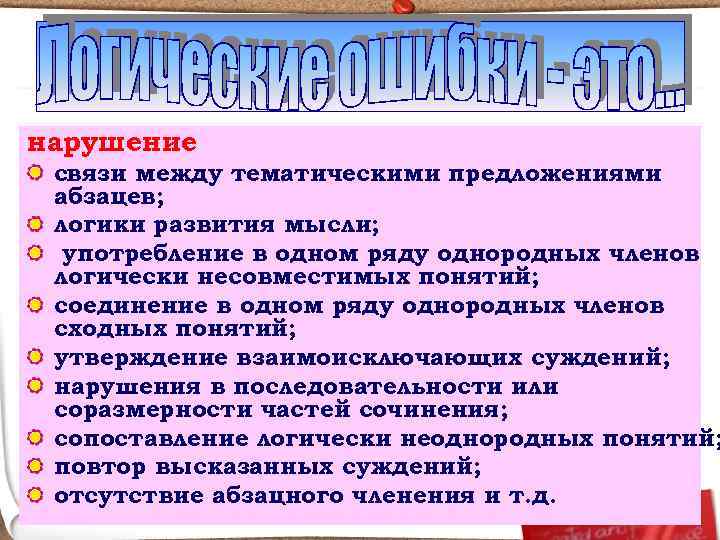 Логические ошибки - это...

нарушение

связи между тематическими предложениями абзацев;

логики развития мысли;

употребление в одном ряду однородных членов логически несовместимых понятий;

соединение в одном ряду однородных членов сходных понятий;

утверждение взаимоисключающих суждений;

нарушения в последовательности или соразмерности частей сочинения;

сопоставление логически неоднородных понятий;

повтор высказанных суждений;

отсутствие абзацного членения и т.д.